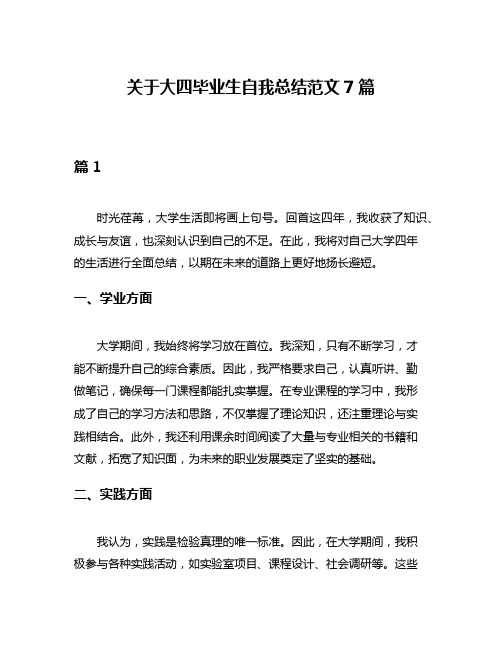 关于大四毕业生自我总结范文 7 篇

篇 1

时光荏苒，大学生活即将画上句号。回首这四年，我收获了知识、成长与友谊，也深刻认识到自己的不足。在此，我将对自己大学四年的生活进行全面总结，以期在未来的道路上更好地扬长避短。

一、学业方面

大学期间，我始终将学习放在首位。我深知，只有不断学习，才能不断提升自己的综合素质。因此，我严格要求自己，认真听讲、勤做笔记，确保每一门课程都能扎实掌握。在专业课程的学习中，我形成了自己的学习方法和思路，不仅掌握了理论知识，还注重理论与实践相结合。此外，我还利用课余时间阅读了大量与专业相关的书籍和文献，拓宽了知识面，为未来的职业发展奠定了坚实的基础。

二、实践方面

我认为，实践是检验真理的唯一标准。因此，在大学期间，我积极参与各种实践活动，如实验室项目、课程设计、社会调研等。这些